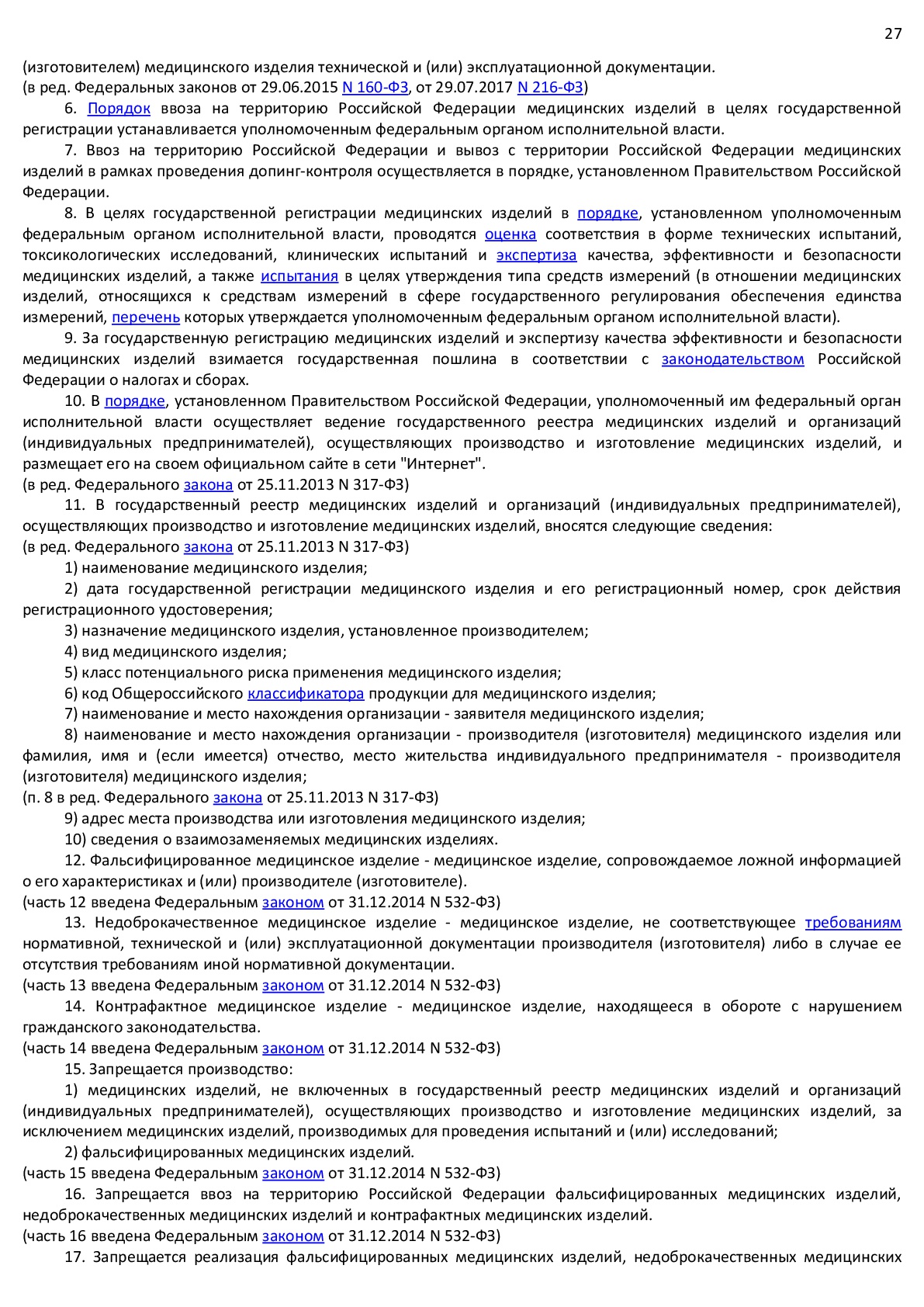 27

(изготовителем) медицинского изделия технической и (или) эксплуатационной документации.
(в ред. Федеральных законов от 29.06.2015 N 160-ФЗ, от 29.07.2017 N 216-ФЗ)

6. Порядок ввоза на территорию Российской Федерации медицинских изделий в целях государственной регистрации устанавливается уполномоченным федеральным органом исполнительной власти.

7. Ввоз на территорию Российской Федерации и вывоз с территории Российской Федерации медицинских изделий в рамках проведения допинг-контроля осуществляется в порядке, установленном Правительством Российской Федерации.

8. В целях государственной регистрации медицинских изделий в порядке, установленном уполномоченным федеральным органом исполнительной власти, проводятся оценка соответствия в форме технических испытаний, токсикологических исследований, клинических испытаний и экспертиза качества, эффективности и безопасности медицинских изделий, а также испытания в целях утверждения типа средств измерений (в отношении медицинских изделий, относящихся к средствам измерений в сфере государственного регулирования обеспечения единства измерений, перечень которых утверждается уполномоченным федеральным органом исполнительной власти).

9. За государственную регистрацию медицинских изделий и экспертизу качества эффективности и безопасности медицинских изделий взимается государственная пошлина в соответствии с законодательством Российской Федерации о налогах и сборах.

10. В порядке, установленном Правительством Российской Федерации, уполномоченный им федеральный орган исполнительной власти осуществляет ведение государственного реестра медицинских изделий и организаций (индивидуальных предпринимателей), осуществляющих производство и изготовление медицинских изделий, и размещает его на своем официальном сайте в сети "Интернет".
(в ред. Федерального закона от 25.11.2013 N 317-ФЗ)

11. В государственный реестр медицинских изделий и организаций (индивидуальных предпринимателей), осуществляющих производство и изготовление медицинских изделий, вносятся следующие сведения:
(в ред. Федерального закона от 25.11.2013 N 317-ФЗ)

1) наименование медицинского изделия;

2) дата государственной регистрации медицинского изделия и его регистрационный номер, срок действия регистрационного удостоверения;

3) назначение медицинского изделия, установленное производителем;

4) вид медицинского изделия;

5) класс потенциального риска применения медицинского изделия;

6) код Общероссийского классификатора продукции для медицинского изделия;

7) наименование и место нахождения организации - заявителя медицинского изделия;

8) наименование и место нахождения организации - производителя (изготовителя) медицинского изделия или фамилия, имя и (если имеется) отчество, место жительства индивидуального предпринимателя - производителя (изготовителя) медицинского изделия;
(п. 8 в ред. Федерального закона от 25.11.2013 N 317-ФЗ)

9) адрес места производства или изготовления медицинского изделия;

10) сведения о взаимозаменяемых медицинских изделиях.

12. Фальсифицированное медицинское изделие - медицинское изделие, сопровождаемое ложной информацией о его характеристиках и (или) производителе (изготовителе).
(часть 12 введена Федеральным законом от 31.12.2014 N 532-ФЗ)

13. Недоброкачественное медицинское изделие - медицинское изделие, не соответствующее требованиям нормативной, технической и (или) эксплуатационной документации производителя (изготовителя) либо в случае ее отсутствия требованиям иной нормативной документации.
(часть 13 введена Федеральным законом от 31.12.2014 N 532-ФЗ)

14. Контрафактное медицинское изделие - медицинское изделие, находящееся в обороте с нарушением гражданского законодательства.
(часть 14 введена Федеральным законом от 31.12.2014 N 532-ФЗ)

15. Запрещается производство:

1) медицинских изделий, не включенных в государственный реестр медицинских изделий и организаций (индивидуальных предпринимателей), осуществляющих производство и изготовление медицинских изделий, за исключением медицинских изделий, производимых для проведения испытаний и (или) исследований;

2) фальсифицированных медицинских изделий.
(часть 15 введена Федеральным законом от 31.12.2014 N 532-ФЗ)

16. Запрещается ввоз на территорию Российской Федерации фальсифицированных медицинских изделий, недоброкачественных медицинских изделий и контрафактных медицинских изделий.
(часть 16 введена Федеральным законом от 31.12.2014 N 532-ФЗ)

17. Запрещается реализация фальсифицированных медицинских изделий, недоброкачественных медицинских